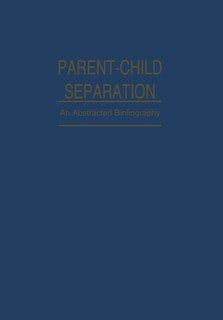 PARENT-CHILD SEPARATION

An Abstracted Bibliography